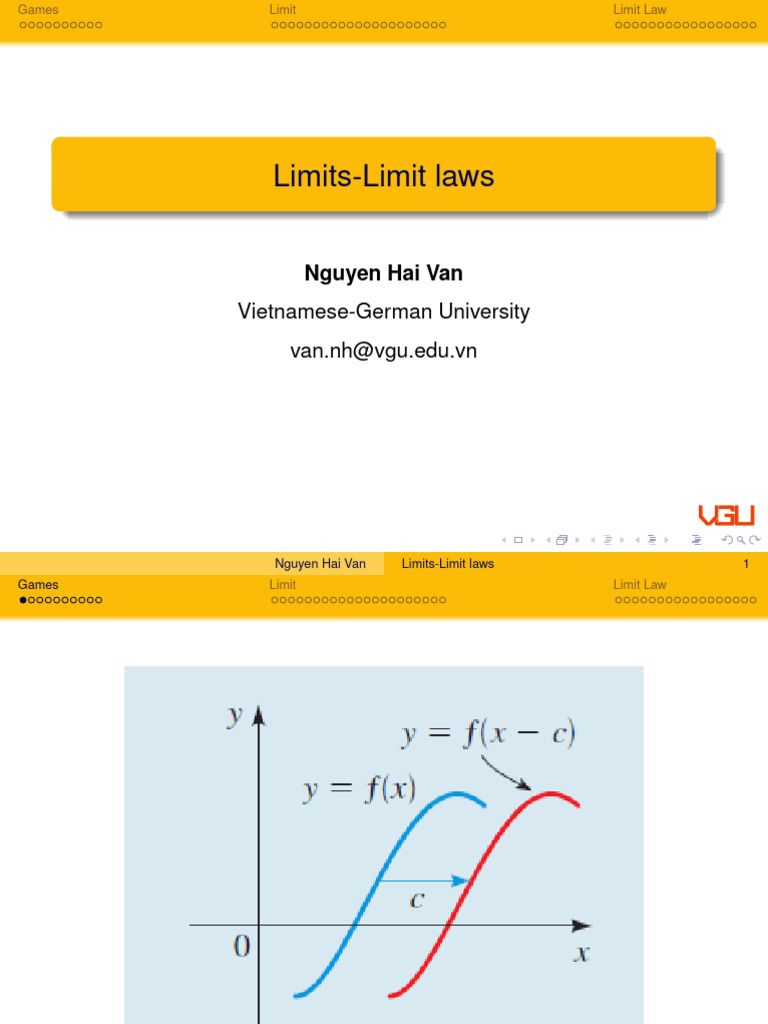 Games Limit Limit Law

Limits-Limit laws

Nguyen Hai Van

Vietnamese-German University

van.nh@vgu.edu.vn

VGU

Nguyen Hai Van Limits-Limit laws 1

Games Limit Limit Law

$y$

$y = f(x - c)$

$y = f(x)$

$c$

$0$

$x$